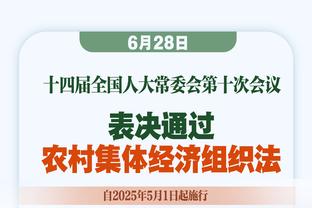 6月28日

十四届全国人大常委会第十次会议

表决通过

农村集体经济组织法

自2025年5月1日起施行